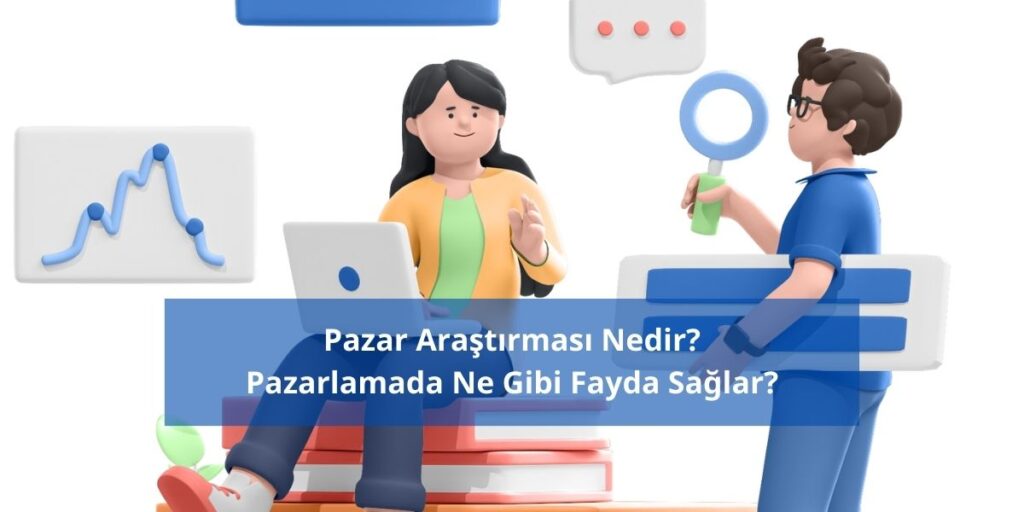 Pazar Araştırması Nedir?
Pazarlamada Ne Gibi Fayda Sağlar?